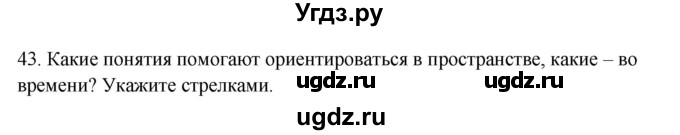 Угдз.ру

43. Какие понятия помогают ориентироваться в пространстве, какие – во времени? Укажите стрелками.

ugdz.ru ugdz.ru

ugdz.ru